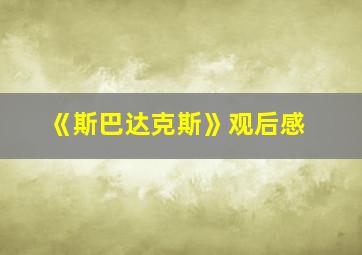 《斯巴达克斯》观后感